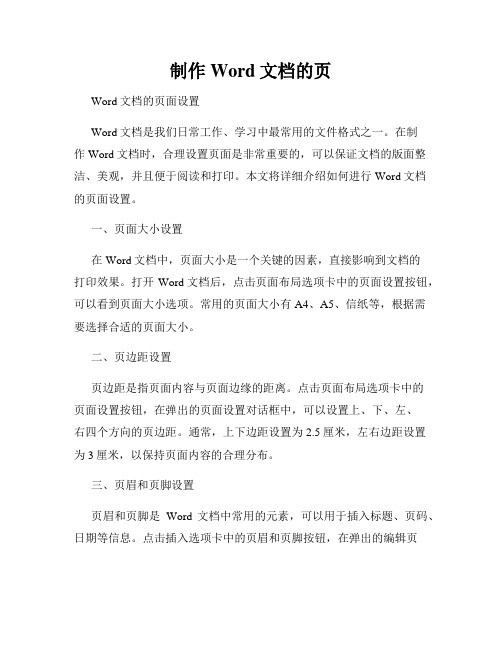 制作 Word 文档的页

Word 文档的页面设置

Word 文档是我们日常工作、学习中最常用的文件格式之一。在制作 Word 文档时，合理设置页面是非常重要的，可以保证文档的版面整洁、美观，并且便于阅读和打印。本文将详细介绍如何进行 Word 文档的页面设置。

一、页面大小设置

在 Word 文档中，页面大小是一个关键的因素，直接影响到文档的打印效果。打开 Word 文档后，点击页面布局选项卡中的页面设置按钮，可以看到页面大小选项。常用的页面大小有 A4、A5、信纸等，根据需要选择合适的页面大小。

二、页边距设置

页边距是指页面内容与页面边缘的距离。点击页面布局选项卡中的页面设置按钮，在弹出的页面设置对话框中，可以设置上、下、左、右四个方向的页边距。通常，上下边距设置为 2.5 厘米，左右边距设置为 3 厘米，以保持页面内容的合理分布。

三、页眉和页脚设置

页眉和页脚是 Word 文档中常用的元素，可以用于插入标题、页码、日期等信息。点击插入选项卡中的页眉和页脚按钮，在弹出的编辑页